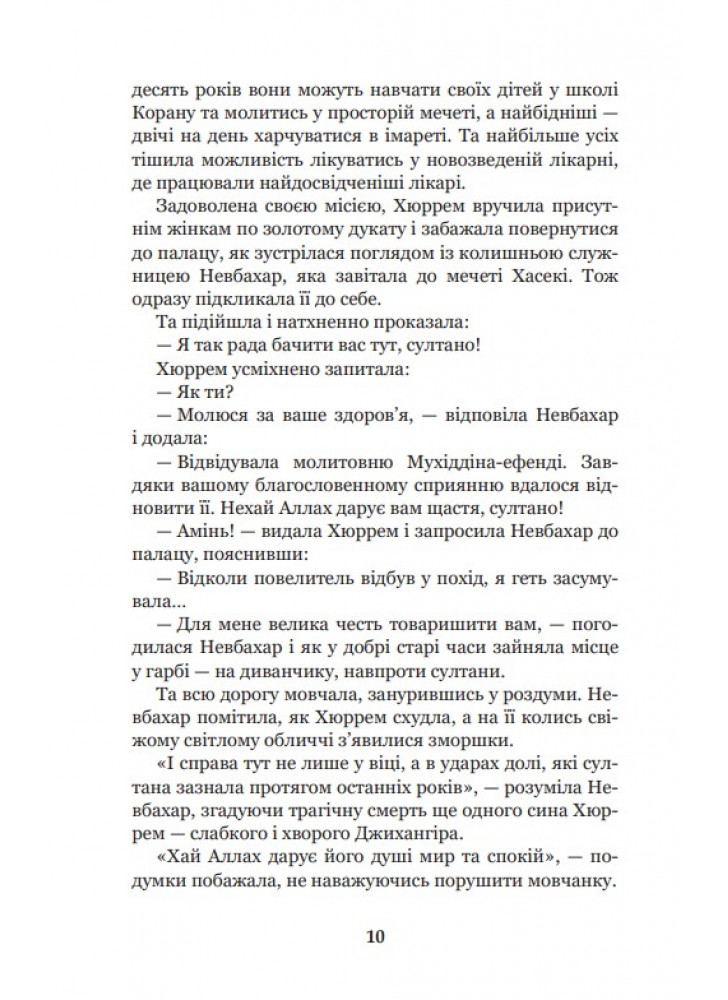 десять років вони можуть навчати своїх дітей у школі Корану та молитись у просторій мечеті, а найбідніші — двічі на день харчуватися в імареті. Та найбільше усіх тішила можливість лікуватись у новозведеній лікарні, де працювали найдосвідченіші лікарі.

Задоволена своєю місією, Хюррем вручила присутнім жінкам по золотому дукату і забажала повернутися до палацу, як зустрілася поглядом із колишньою служницею Невбахар, яка завітала до мечеті Хасекі. Тож одразу підкликала її до себе.

Та підійшла і натхненно проказала:

— Я так рада бачити вас тут, султано!

Хюррем усміхнено запитала:

— Як ти?

— Молюся за ваше здоров'я, — відповіла Невбахар і додала:

— Відвідувала молитовню Мухіддіна-ефенді. Завдяки вашому благословенному сприянню вдалося відновити її. Нехай Аллах дарує вам щастя, султано!

— Амінь! — видала Хюррем і запросила Невбахар до палацу, пояснивши:

— Відколи повелитель відбув у похід, я геть засумувала...

— Для мене велика честь товаришити вам, — погодилася Невбахар і як у добрі старі часи зайняла місце у гарбі — на диванчику, навпроти султани.

Та всю дорогу мовчала, занурившись у роздуми. Невбахар помітила, як Хюррем схудла, а на її колись свіжому світлому обличчі з'явилися зморшки.

«І справа тут не лише у віці, а в ударах долі, які султана зазнала протягом останніх років», — розуміла Невбахар, згадуючи трагічну смерть ще одного сина Хюррем — слабкого і хворого Джихангіра.

«Хай Аллах дарує його душі мир та спокій», — подумки побажала, не наважуючись порушити мовчанку.

10